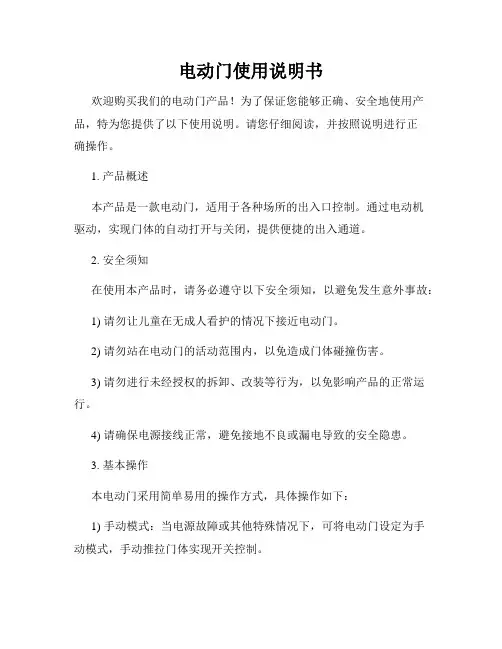 电动门使用说明书

欢迎购买我们的电动门产品！为了保证您能够正确、安全地使用产品，特为您提供了以下使用说明。请您仔细阅读，并按照说明进行正确操作。

1. 产品概述

本产品是一款电动门，适用于各种场所的出入口控制。通过电动机驱动，实现门体的自动打开与关闭，提供便捷的出入通道。

2. 安全须知

在使用本产品时，请务必遵守以下安全须知，以避免发生意外事故：

1) 请勿让儿童在无成人看护的情况下接近电动门。

2) 请勿站在电动门的活动范围内，以免造成门体碰撞伤害。

3) 请勿进行未经授权的拆卸、改装等行为，以免影响产品的正常运行。

4) 请确保电源接线正常，避免接地不良或漏电导致的安全隐患。

3. 基本操作

本电动门采用简单易用的操作方式，具体操作如下：

1) 手动模式：当电源故障或其他特殊情况下，可将电动门设定为手动模式，手动推拉门体实现开关控制。